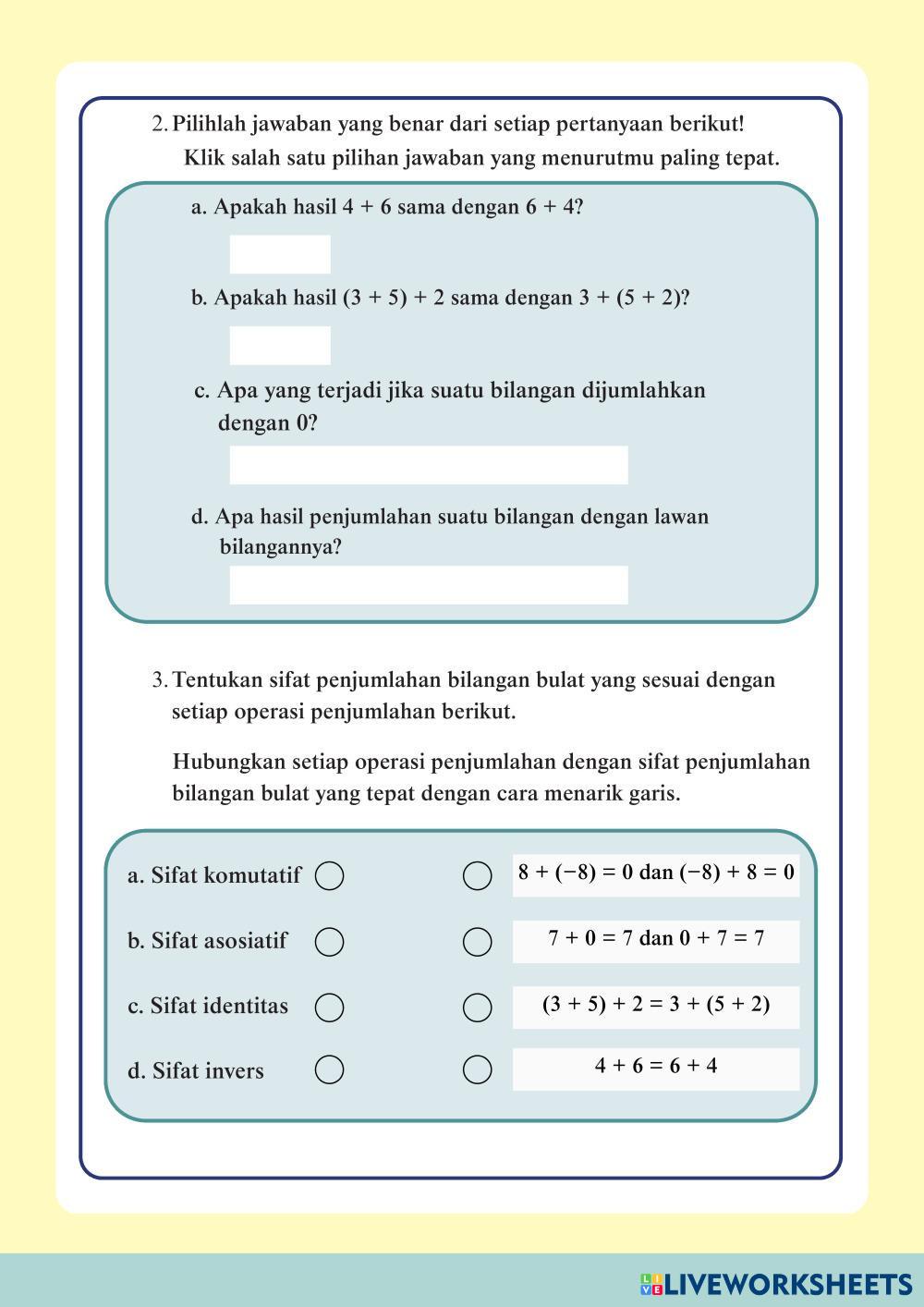 2. Pilihlah jawaban yang benar dari setiap pertanyaan berikut! Klik salah satu pilihan jawaban yang menurutmu paling tepat.

a. Apakah hasil $4 + 6$ sama dengan $6 + 4$?

b. Apakah hasil $(3 + 5) + 2$ sama dengan $3 + (5 + 2)$?

c. Apa yang terjadi jika suatu bilangan dijumlahkan dengan 0?

d. Apa hasil penjumlahan suatu bilangan dengan lawan bilangannya?

3. Tentukan sifat penjumlahan bilangan bulat yang sesuai dengan setiap operasi penjumlahan berikut.

Hubungkan setiap operasi penjumlahan dengan sifat penjumlahan bilangan bulat yang tepat dengan cara menarik garis.

a. Sifat komutatif

b. Sifat asosiatif

c. Sifat identitas

d. Sifat invers

$8 + (-8) = 0$ dan $(-8) + 8 = 0$

$7 + 0 = 7$ dan $0 + 7 = 7$

$(3 + 5) + 2 = 3 + (5 + 2)$

$4 + 6 = 6 + 4$

LIVEWORKSHEETS